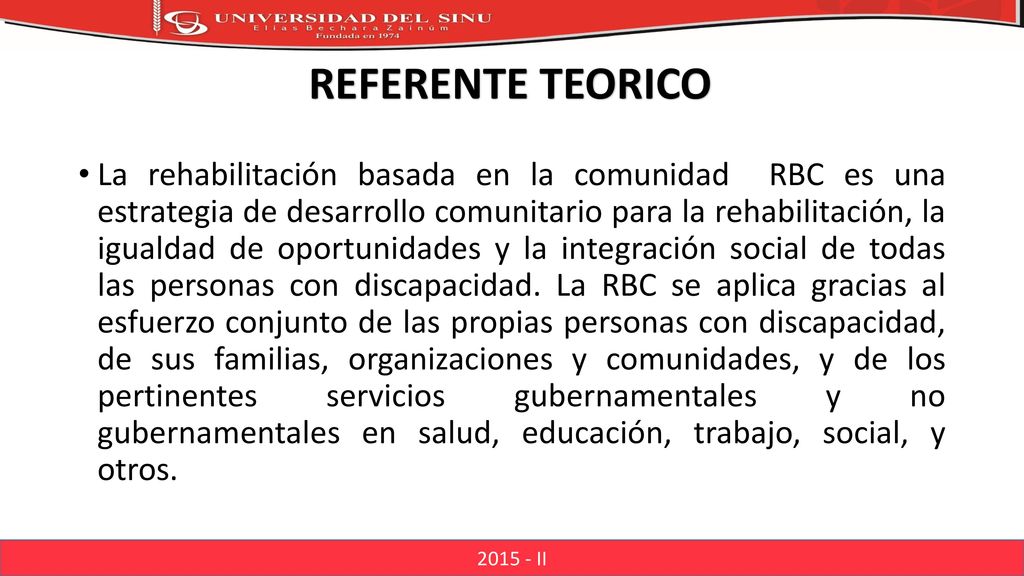 UNIVERSIDAD DEL SINU
Elías Bechara Zainúm
Fundada en 1974

REFERENTE TEORICO

• La rehabilitación basada en la comunidad RBC es una estrategia de desarrollo comunitario para la rehabilitación, la igualdad de oportunidades y la integración social de todas las personas con discapacidad. La RBC se aplica gracias al esfuerzo conjunto de las propias personas con discapacidad, de sus familias, organizaciones y comunidades, y de los pertinentes servicios gubernamentales y no gubernamentales en salud, educación, trabajo, social, y otros.

2015 - II